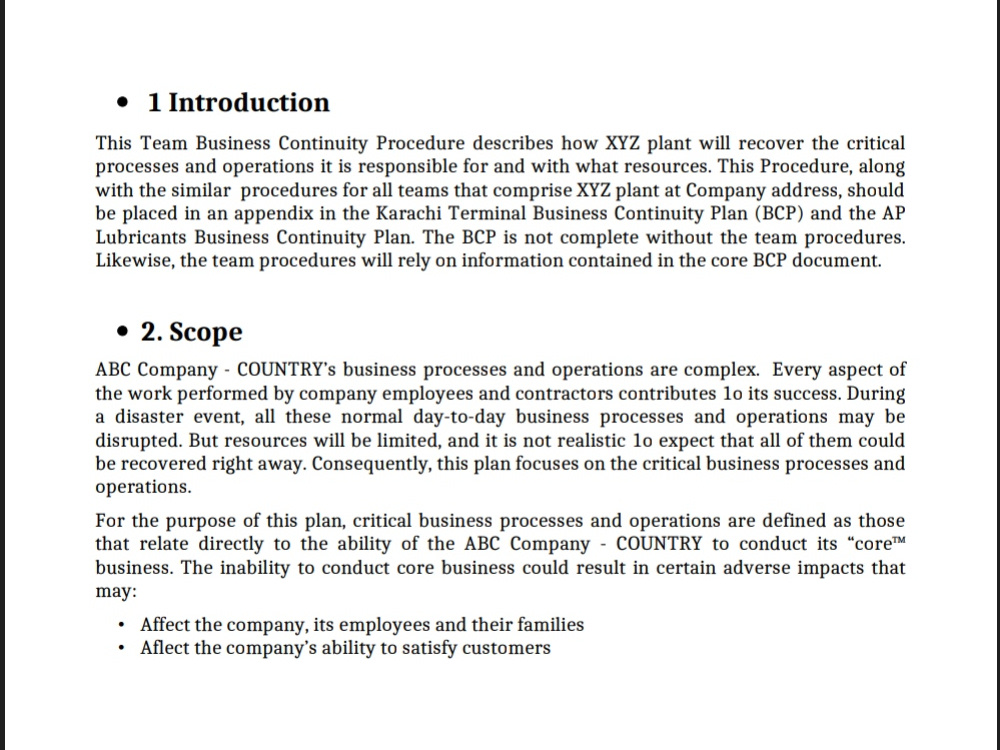 • 1 Introduction

This Team Business Continuity Procedure describes how XYZ plant will recover the critical processes and operations it is responsible for and with what resources. This Procedure, along with the similar procedures for all teams that comprise XYZ plant at Company address, should be placed in an appendix in the Karachi Terminal Business Continuity Plan (BCP) and the AP Lubricants Business Continuity Plan. The BCP is not complete without the team procedures. Likewise, the team procedures will rely on information contained in the core BCP document.

• 2. Scope

ABC Company - COUNTRY's business processes and operations are complex. Every aspect of the work performed by company employees and contractors contributes 1o its success. During a disaster event, all these normal day-to-day business processes and operations may be disrupted. But resources will be limited, and it is not realistic 1o expect that all of them could be recovered right away. Consequently, this plan focuses on the critical business processes and operations.

For the purpose of this plan, critical business processes and operations are defined as those that relate directly to the ability of the ABC Company - COUNTRY to conduct its "core™ business. The inability to conduct core business could result in certain adverse impacts that may:

• Affect the company, its employees and their families
• Aflect the company's ability to satisfy customers